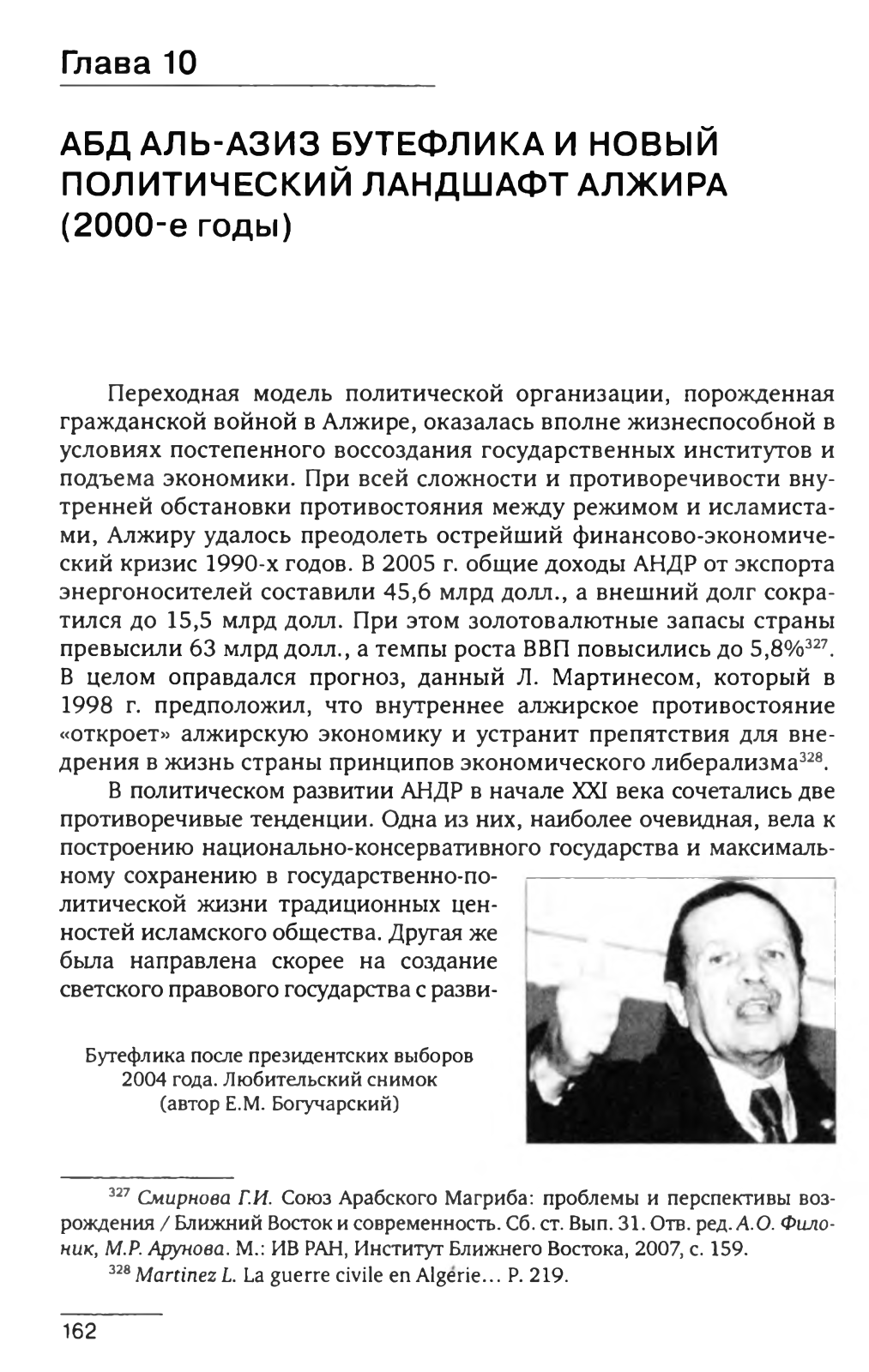 Глава 10

АБД АЛЬ-АЗИЗ БУТЕФЛИКА И НОВЫЙ ПОЛИТИЧЕСКИЙ ЛАНДШАФТ АЛЖИРА (2000-е годы)

Переходная модель политической организации, порожденная гражданской войной в Алжире, оказалась вполне жизнеспособной в условиях постепенного воссоздания государственных институтов и подъема экономики. При всей сложности и противоречивости внутренней обстановки противостояния между режимом и исламистами, Алжиру удалось преодолеть острейший финансово-экономический кризис 1990-х годов. В 2005 г. общие доходы АНДР от экспорта энергоносителей составили 45,6 млрд долл., а внешний долг сократился до 15,5 млрд долл. При этом золотовалютные запасы страны превысили 63 млрд долл., а темпы роста ВВП повысились до 5,8%$^{327}$. В целом оправдался прогноз, данный Л. Мартинесом, который в 1998 г. предположил, что внутреннее алжирское противостояние «откроет» алжирскую экономику и устранит препятствия для внедрения в жизнь страны принципов экономического либерализма$^{328}$.

В политическом развитии АНДР в начале XXI века сочетались две противоречивые тенденции. Одна из них, наиболее очевидная, вела к построению национально-консервативного государства и максимальному сохранению в государственно-политической жизни традиционных ценностей исламского общества. Другая же была направлена скорее на создание светского правового государства с разви-

Бутефлика после президентских выборов 2004 года. Любительский снимок (автор Е.М. Богучарский)

$^{327}$ Смирнова Г.И. Союз Арабского Магриба: проблемы и перспективы возрождения / Ближний Восток и современность. Сб. ст. Вып. 31. Отв. ред. А.О. Филоник, М.Р. Арунова. М.: ИВ РАН, Институт Ближнего Востока, 2007, с. 159.

$^{328}$ Martinez L. La guerre civile en Algérie... P. 219.

162